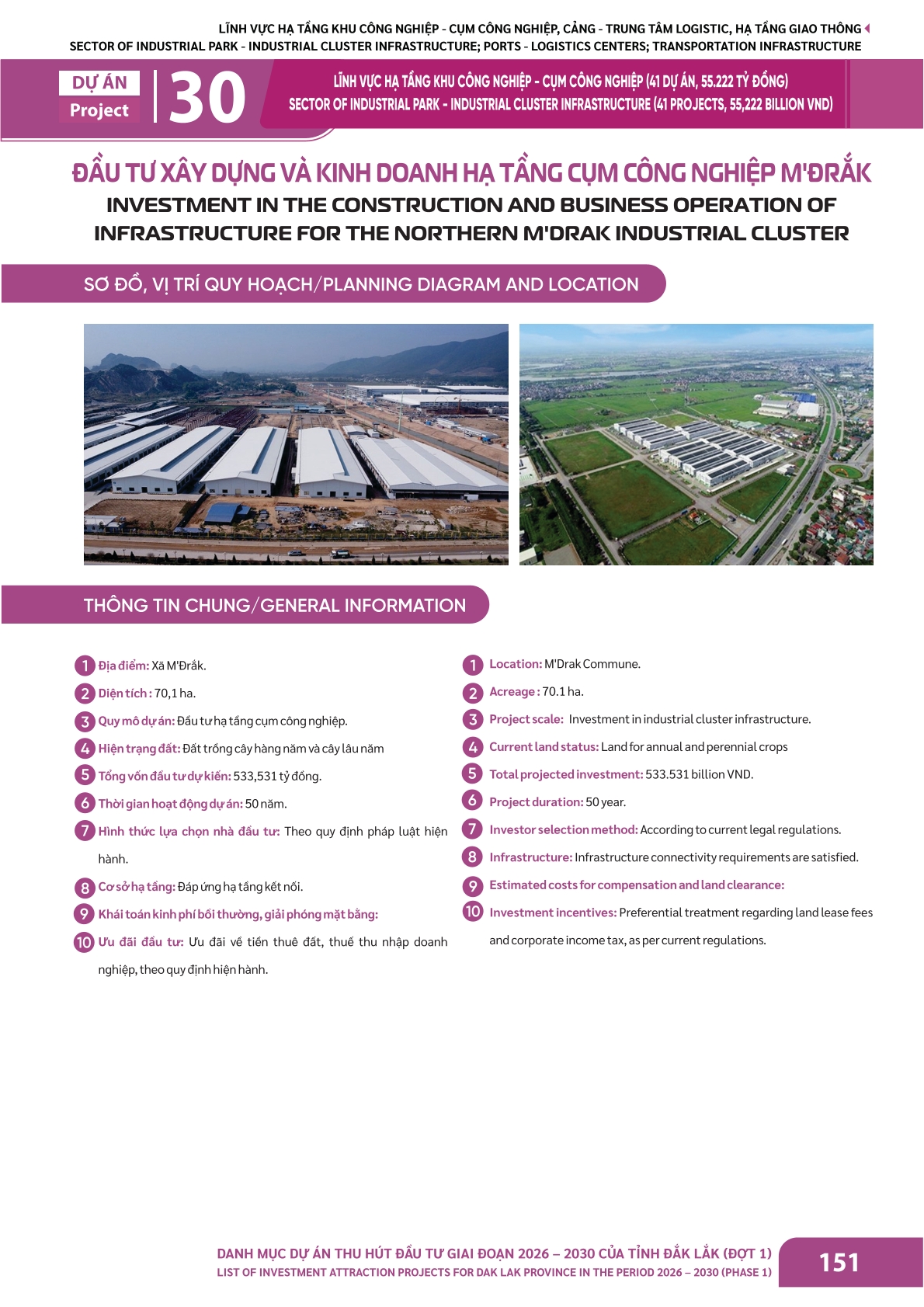 LĨNH VỰC HẠ TẦNG KHU CÔNG NGHIỆP - CỤM CÔNG NGHIỆP, CẢNG - TRUNG TÂM LOGISTIC, HẠ TẦNG GIAO THÔNG
SECTOR OF INDUSTRIAL PARK - INDUSTRIAL CLUSTER INFRASTRUCTURE; PORTS - LOGISTICS CENTERS; TRANSPORTATION INFRASTRUCTURE

DỰ ÁN
Project
30

LĨNH VỰC HẠ TẦNG KHU CÔNG NGHIỆP - CỤM CÔNG NGHIỆP (41 DỰ ÁN, 55.222 TỶ ĐỒNG)
SECTOR OF INDUSTRIAL PARK - INDUSTRIAL CLUSTER INFRASTRUCTURE (41 PROJECTS, 55,222 BILLION VND)

ĐẦU TƯ XÂY DỰNG VÀ KINH DOANH HẠ TẦNG CỤM CÔNG NGHIỆP M'ĐRẮK
INVESTMENT IN THE CONSTRUCTION AND BUSINESS OPERATION OF INFRASTRUCTURE FOR THE NORTHERN M'DRAK INDUSTRIAL CLUSTER

SƠ ĐỒ, VỊ TRÍ QUY HOẠCH/PLANNING DIAGRAM AND LOCATION

THÔNG TIN CHUNG/GENERAL INFORMATION

1 Địa điểm: Xã M'Đrắk.
2 Diện tích : 70,1 ha.
3 Quy mô dự án: Đầu tư hạ tầng cụm công nghiệp.
4 Hiện trạng đất: Đất trồng cây hàng năm và cây lâu năm
5 Tổng vốn đầu tư dự kiến: 533,531 tỷ đồng.
6 Thời gian hoạt động dự án: 50 năm.
7 Hình thức lựa chọn nhà đầu tư: Theo quy định pháp luật hiện hành.
8 Cơ sở hạ tầng: Đáp ứng hạ tầng kết nối.
9 Khái toán kinh phí bồi thường, giải phóng mặt bằng:
10 Ưu đãi đầu tư: Ưu đãi về tiền thuê đất, thuế thu nhập doanh nghiệp, theo quy định hiện hành.

1 Location: M'Drak Commune.
2 Acreage : 70.1 ha.
3 Project scale: Investment in industrial cluster infrastructure.
4 Current land status: Land for annual and perennial crops
5 Total projected investment: 533.531 billion VND.
6 Project duration: 50 year.
7 Investor selection method: According to current legal regulations.
8 Infrastructure: Infrastructure connectivity requirements are satisfied.
9 Estimated costs for compensation and land clearance:
10 Investment incentives: Preferential treatment regarding land lease fees and corporate income tax, as per current regulations.

DANH MỤC DỰ ÁN THU HÚT ĐẦU TƯ GIAI ĐOẠN 2026 – 2030 CỦA TỈNH ĐẮK LẮK (ĐỢT 1)
LIST OF INVESTMENT ATTRACTION PROJECTS FOR DAK LAK PROVINCE IN THE PERIOD 2026 – 2030 (PHASE 1)
151